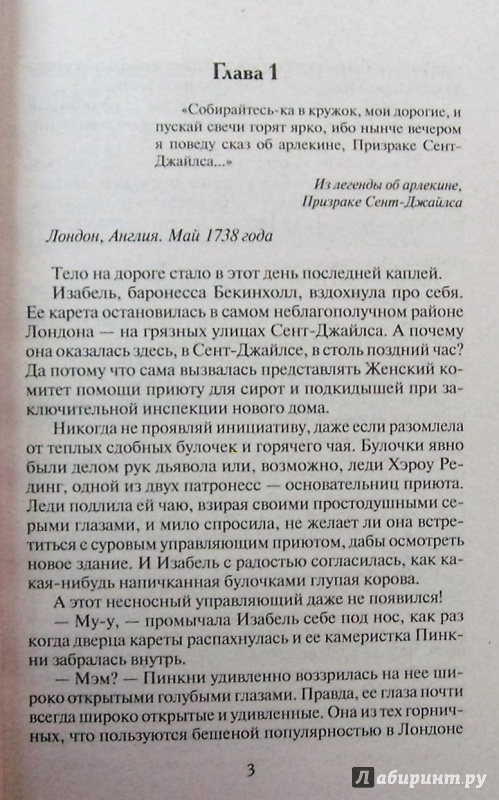 Глава 1

«Собирайтесь-ка в кружок, мои дорогие, и пускай свечи горят ярко, ибо нынче вечером я поведу сказ об арлекине, Призраке Сент-Джайлса...»

Из легенды об арлекине, Призраке Сент-Джайлса

Лондон, Англия. Май 1738 года

Тело на дороге стало в этот день последней каплей.

Изабель, баронесса Бекинхолл, вздохнула про себя. Ее карета остановилась в самом неблагополучном районе Лондона — на грязных улицах Сент-Джайлса. А почему она оказалась здесь, в Сент-Джайлсе, в столь поздний час? Да потому что сама вызвалась представлять Женский комитет помощи приюту для сирот и подкидышей при заключительной инспекции нового дома.

Никогда не проявляй инициативу, даже если разомлела от теплых сдобных булочек и горячего чая. Булочки явно были делом рук дьявола или, возможно, леди Хэроу Рединг, одной из двух патронесс — основательниц приюта. Леди подлила ей чаю, взирая своими простодушными серыми глазами, и мило спросила, не желает ли она встретиться с суровым управляющим приютом, дабы осмотреть новое здание. И Изабель с радостью согласилась, как какая-нибудь напичканная булочками глупая корова.

А этот несносный управляющий даже не появился!

— Му-у, — промычала Изабель себе под нос, как раз когда дверца кареты распахнулась и ее камеристка Пинкни забралась внутрь.

— Мэм? — Пинкни удивленно воззрилась на нее широко открытыми голубыми глазами. Правда, ее глаза почти всегда широко открытые и удивленные. Она из тех горничных, что пользуются бешеной популярностью в Лондоне

3

Лабиринт.ру